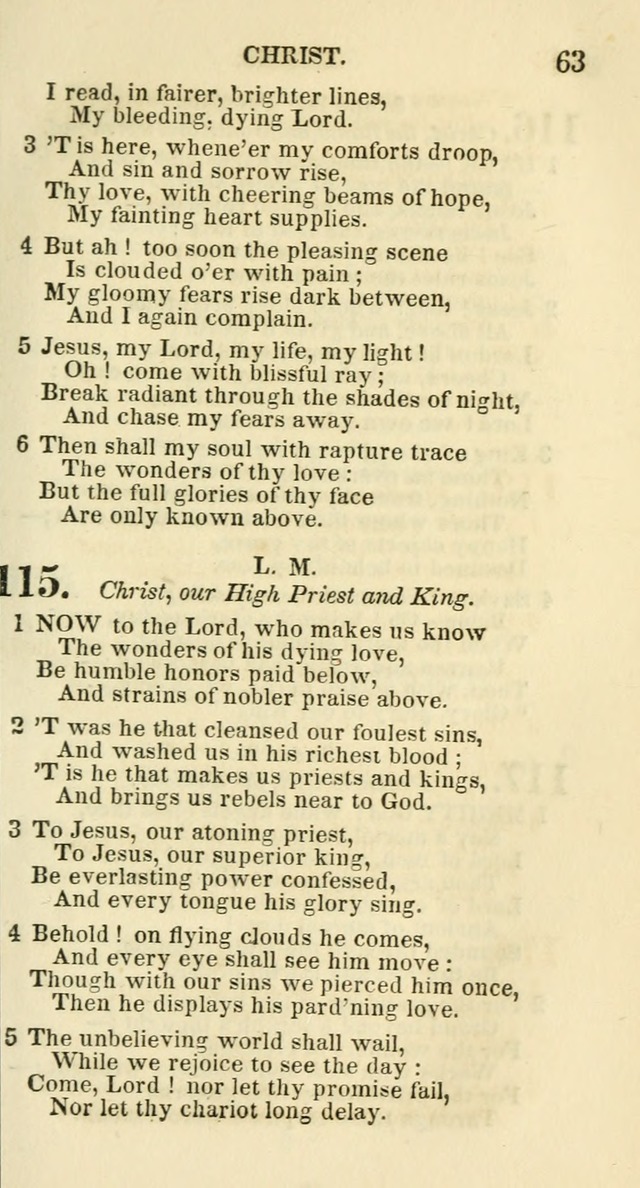 CHRIST. 63

I read, in fairer, brighter lines,
My bleeding, dying Lord.

3 'T is here, whene'er my comforts droop,
And sin and sorrow rise,
Thy love, with cheering beams of hope,
My fainting heart supplies.

4 But ah ! too soon the pleasing scene
Is clouded o'er with pain ;
My gloomy fears rise dark between,
And I again complain.

5 Jesus, my Lord, my life, my light !
Oh ! come with blissful ray ;
Break radiant through the shades of night,
And chase my fears away.

6 Then shall my soul with rapture trace
The wonders of thy love :
But the full glories of thy face
Are only known above.

115. L. M.
Christ, our High Priest and King.

1 NOW to the Lord, who makes us know
The wonders of his dying love,
Be humble honors paid below,
And strains of nobler praise above.

2 'T was he that cleansed our foulest sins,
And washed us in his richest blood ;
'T is he that makes us priests and kings,
And brings us rebels near to God.

3 To Jesus, our atoning priest,
To Jesus, our superior king,
Be everlasting power confessed,
And every tongue his glory sing.

4 Behold ! on flying clouds he comes,
And every eye shall see him move :
Though with our sins we pierced him once,
Then he displays his pard'ning love.

5 The unbelieving world shall wail,
While we rejoice to see the day :
Come, Lord ! nor let thy promise fail,
Nor let thy chariot long delay.